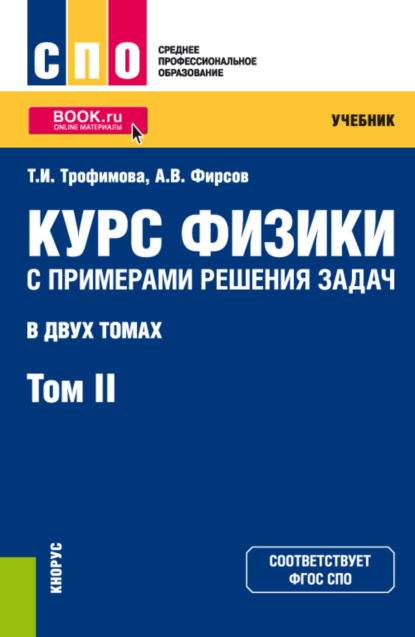 СПО
СРЕДНЕЕ ПРОФЕССИОНАЛЬНОЕ ОБРАЗОВАНИЕ

BOOK.ru
ONLINE МАТЕРИАЛЫ

УЧЕБНИК

Т.И. Трофимова, А.В. Фирсов

КУРС ФИЗИКИ
С ПРИМЕРАМИ РЕШЕНИЯ ЗАДАЧ

В ДВУХ ТОМАХ

Том II

КНОРУС

СООТВЕТСТВУЕТ ФГОС СПО